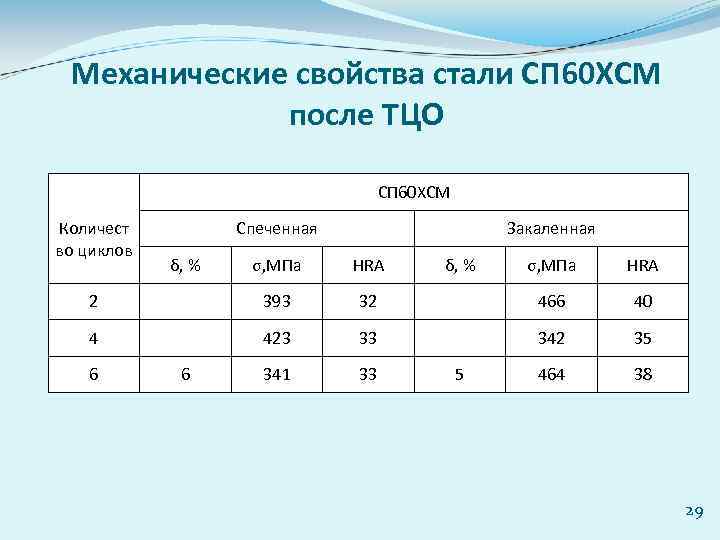 Механические свойства стали СП60ХСМ после ТЦО

| Количество циклов | СП60ХСМ | | | | | |
|---|---|---|---|---|---|---|
| | Спеченная | | | Закаленная | | |
| | δ, % | σ,МПа | HRA | δ, % | σ,МПа | HRA |
| 2 | | 393 | 32 | | 466 | 40 |
| 4 | | 423 | 33 | | 342 | 35 |
| 6 | 6 | 341 | 33 | 5 | 464 | 38 |

29